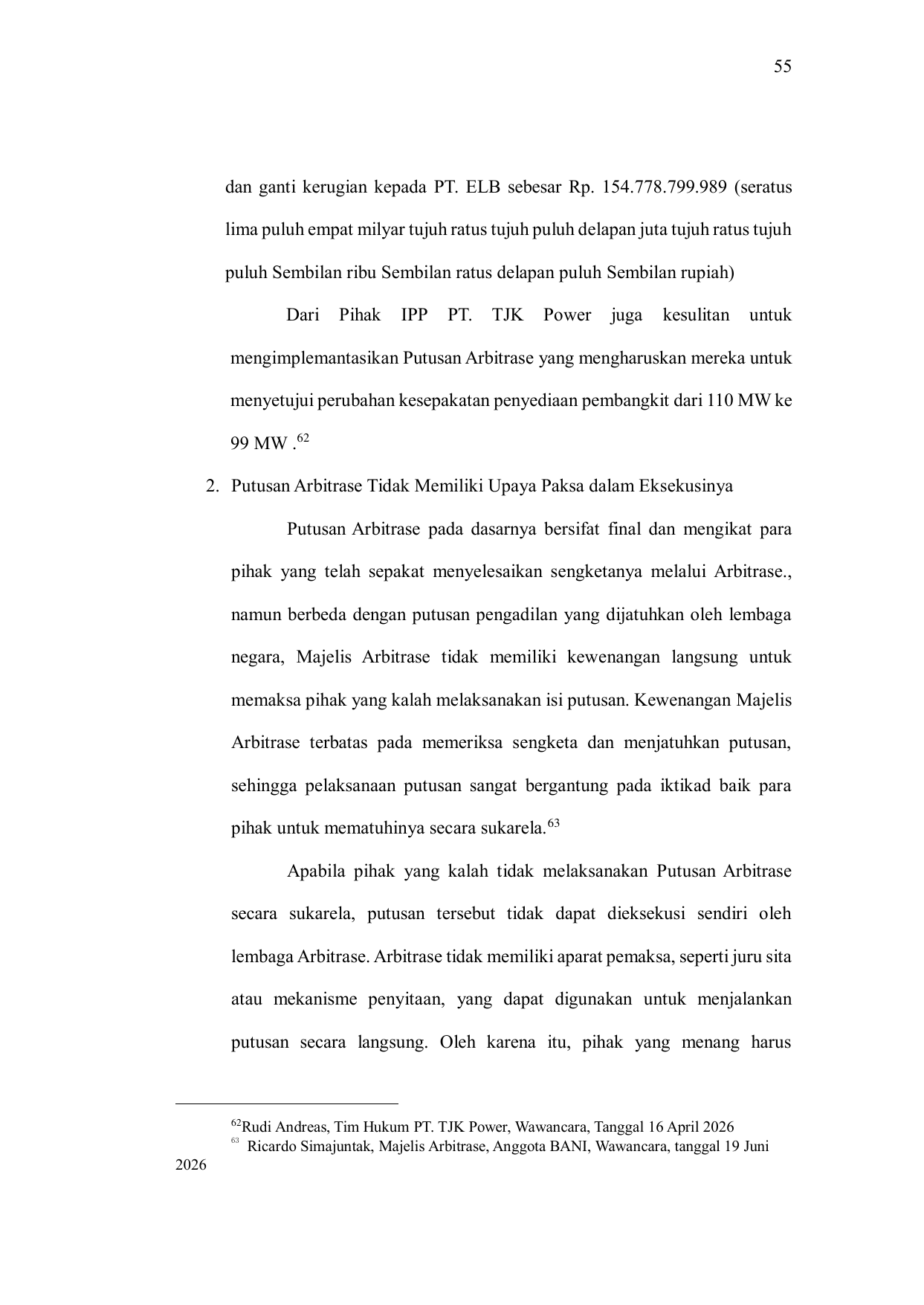 55

dan ganti kerugian kepada PT. ELB sebesar Rp. 154.778.799.989 (seratus lima puluh empat milyar tujuh ratus tujuh puluh delapan juta tujuh ratus tujuh puluh Sembilan ribu Sembilan ratus delapan puluh Sembilan rupiah)

Dari Pihak IPP PT. TJK Power juga kesulitan untuk mengimplemantasikan Putusan Arbitrase yang mengharuskan mereka untuk menyetujui perubahan kesepakatan penyediaan pembangkit dari 110 MW ke 99 MW .$^{62}$

2. Putusan Arbitrase Tidak Memiliki Upaya Paksa dalam Eksekusinya

Putusan Arbitrase pada dasarnya bersifat final dan mengikat para pihak yang telah sepakat menyelesaikan sengketanya melalui Arbitrase., namun berbeda dengan putusan pengadilan yang dijatuhkan oleh lembaga negara, Majelis Arbitrase tidak memiliki kewenangan langsung untuk memaksa pihak yang kalah melaksanakan isi putusan. Kewenangan Majelis Arbitrase terbatas pada memeriksa sengketa dan menjatuhkan putusan, sehingga pelaksanaan putusan sangat bergantung pada iktikad baik para pihak untuk mematuhinya secara sukarela.$^{63}$

Apabila pihak yang kalah tidak melaksanakan Putusan Arbitrase secara sukarela, putusan tersebut tidak dapat dieksekusi sendiri oleh lembaga Arbitrase. Arbitrase tidak memiliki aparat pemaksa, seperti juru sita atau mekanisme penyitaan, yang dapat digunakan untuk menjalankan putusan secara langsung. Oleh karena itu, pihak yang menang harus

$^{62}$Rudi Andreas, Tim Hukum PT. TJK Power, Wawancara, Tanggal 16 April 2026
$^{63}$ Ricardo Simajuntak, Majelis Arbitrase, Anggota BANI, Wawancara, tanggal 19 Juni 2026